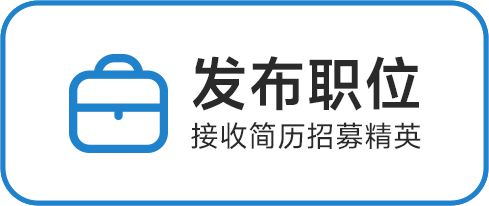 发布职位
接收简历招募精英